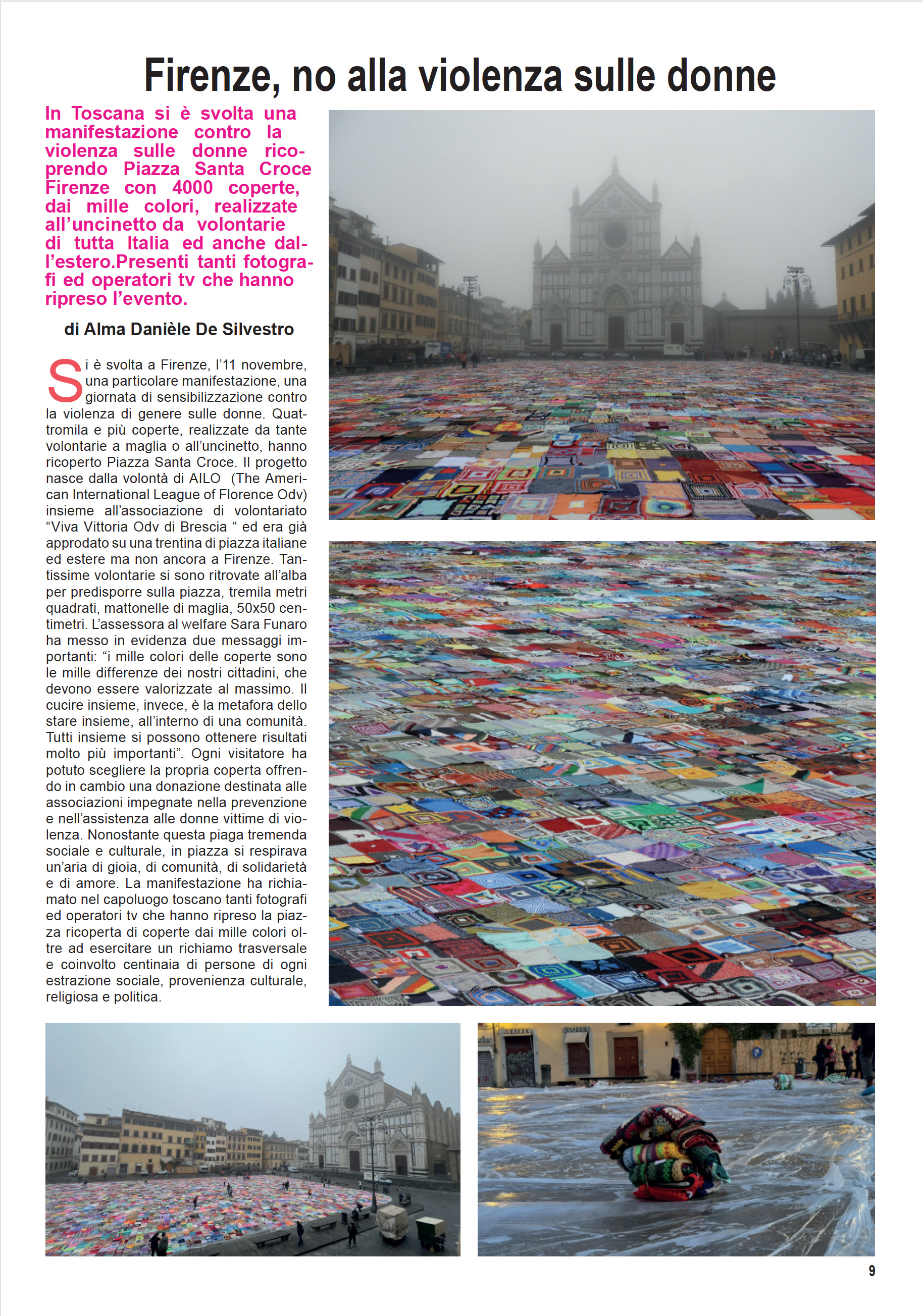 Firenze, no alla violenza sulle donne

In Toscana si è svolta una manifestazione contro la violenza sulle donne ricoprendo Piazza Santa Croce Firenze con 4000 coperte, dai mille colori, realizzate all'uncinetto da volontarie di tutta Italia ed anche dall'estero.Presenti tanti fotografi ed operatori tv che hanno ripreso l'evento.

di Alma Danièle De Silvestro

Si è svolta a Firenze, l'11 novembre, una particolare manifestazione, una giornata di sensibilizzazione contro la violenza di genere sulle donne. Quattromila e più coperte, realizzate da tante volontarie a maglia o all'uncinetto, hanno ricoperto Piazza Santa Croce. Il progetto nasce dalla volontà di AILO (The American International League of Florence Odv) insieme all'associazione di volontariato "Viva Vittoria Odv di Brescia " ed era già approdato su una trentina di piazza italiane ed estere ma non ancora a Firenze. Tantissime volontarie si sono ritrovate all'alba per predisporre sulla piazza, tremila metri quadrati, mattonelle di maglia, 50x50 centimetri. L'assessora al welfare Sara Funaro ha messo in evidenza due messaggi importanti: "i mille colori delle coperte sono le mille differenze dei nostri cittadini, che devono essere valorizzate al massimo. Il cucire insieme, invece, è la metafora dello stare insieme, all'interno di una comunità. Tutti insieme si possono ottenere risultati molto più importanti". Ogni visitatore ha potuto scegliere la propria coperta offrendo in cambio una donazione destinata alle associazioni impegnate nella prevenzione e nell'assistenza alle donne vittime di violenza. Nonostante questa piaga tremenda sociale e culturale, in piazza si respirava un'aria di gioia, di comunità, di solidarietà e di amore. La manifestazione ha richiamato nel capoluogo toscano tanti fotografi ed operatori tv che hanno ripreso la piazza ricoperta di coperte dai mille colori oltre ad esercitare un richiamo trasversale e coinvolto centinaia di persone di ogni estrazione sociale, provenienza culturale, religiosa e politica.

9